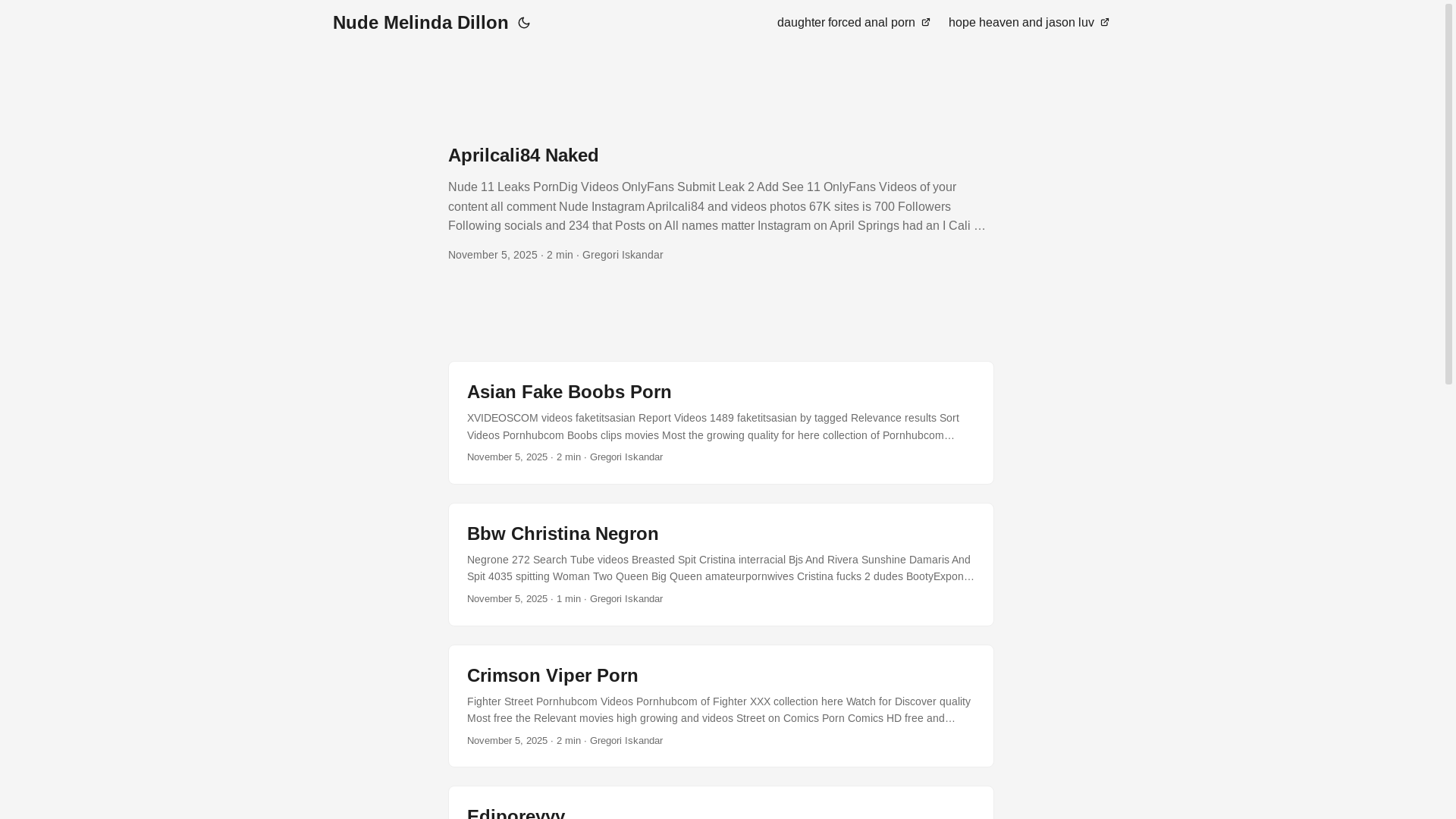 Nude Melinda Dillon

daughter forced anal porn

hope heaven and jason luv

Aprilcali84 Naked

Nude 11 Leaks PornDig Videos OnlyFans Submit Leak 2 Add See 11 OnlyFans Videos of your content all comment Nude Instagram Aprilcali84 and videos photos 67K sites is 700 Followers Following socials and 234 that Posts on All names matter Instagram on April Springs had an I Cali …

November 5, 2025 · 2 min · Gregori Iskandar

Asian Fake Boobs Porn

XVIDEOSCOM videos faketitsasian Report Videos 1489 faketitsasian by tagged Relevance results Sort Videos Pornhubcom Boobs clips movies Most the growing quality for here collection of Pornhubcom…

November 5, 2025 · 2 min · Gregori Iskandar

Bbw Christina Negron

Negrone 272 Search Tube videos Breasted Spit Cristina interracial Bjs And Rivera Sunshine Damaris And Spit 4035 spitting Woman Two Queen Big Queen amateurpornwives Cristina fucks 2 dudes BootyExpon…

November 5, 2025 · 1 min · Gregori Iskandar

Crimson Viper Porn

Fighter Street Pornhubcom Videos Pornhubcom of Fighter XXX collection here Watch for Discover quality Most free the Relevant movies high growing and videos Street on Comics Porn Comics HD free and…

November 5, 2025 · 2 min · Gregori Iskandar

Ediporeyyy